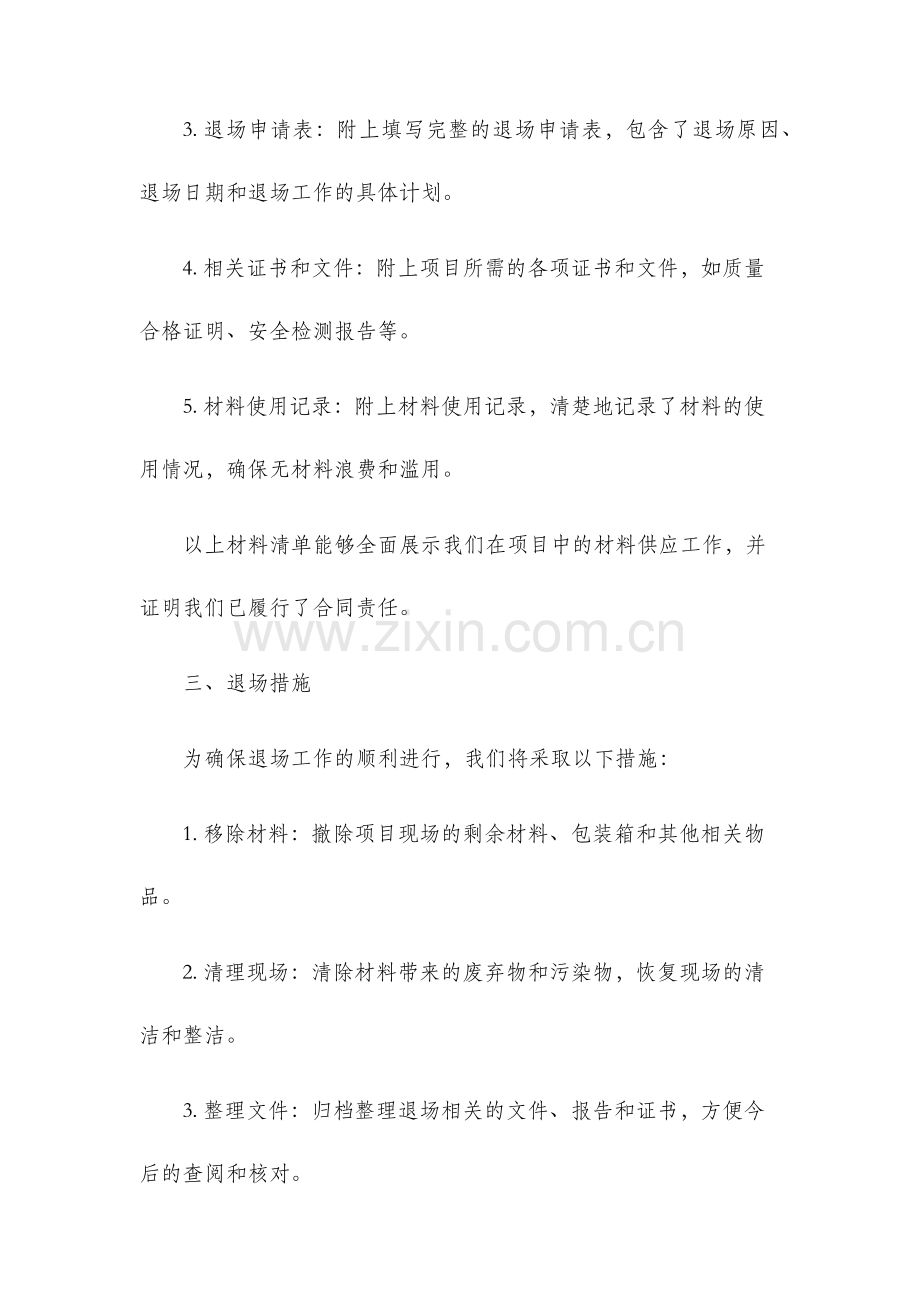 3.退场申请表：附上填写完整的退场申请表，包含了退场原因、退场日期和退场工作的具体计划。

4.相关证书和文件：附上项目所需的各项证书和文件，如质量合格证明、安全检测报告等。

5.材料使用记录：附上材料使用记录，清楚地记录了材料的使用情况，确保无材料浪费和滥用。

以上材料清单能够全面展示我们在项目中的材料供应工作，并证明我们已履行了合同责任。

三、退场措施

为确保退场工作的顺利进行，我们将采取以下措施：

1.移除材料：撤除项目现场的剩余材料、包装箱和其他相关物品。

2.清理现场：清除材料带来的废弃物和污染物，恢复现场的清洁和整洁。

3.整理文件：归档整理退场相关的文件、报告和证书，方便今后的查阅和核对。

www.zixin.com.cn